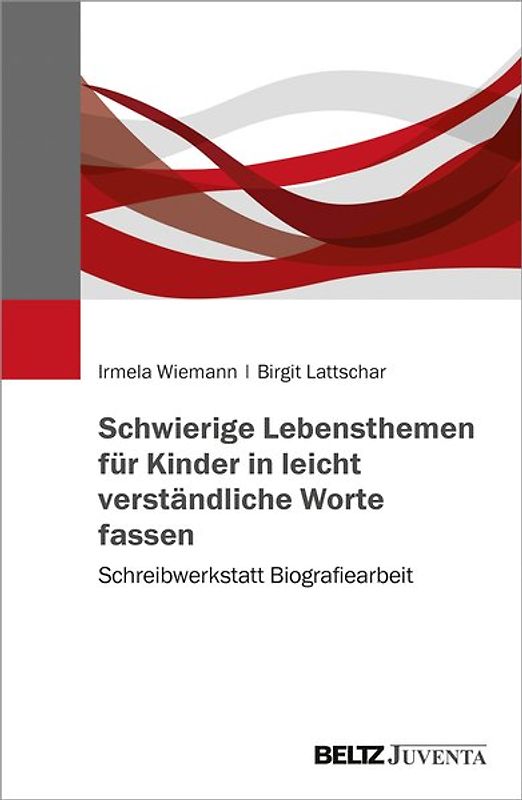 Irmela Wiemann | Birgit Lattschar

Schwierige Lebensthemen für Kinder in leicht verständliche Worte fassen

Schreibwerkstatt Biografiearbeit

BELTZ JUVENTA